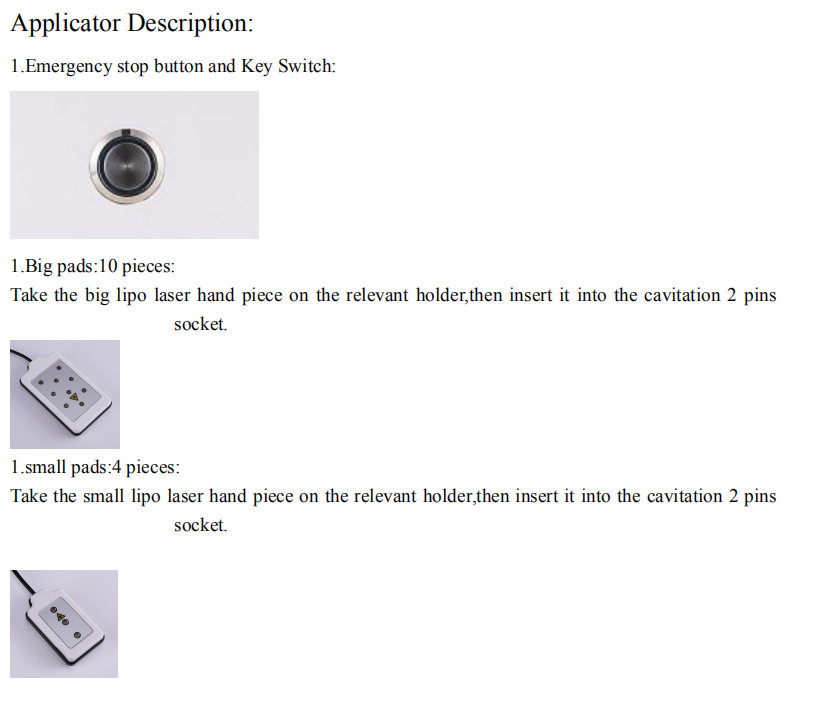 Applicator Description:

1.Emergency stop button and Key Switch:

1.Big pads:10 pieces:

Take the big lipo laser hand piece on the relevant holder,then insert it into the cavitation 2 pins socket.

1.small pads:4 pieces:

Take the small lipo laser hand piece on the relevant holder,then insert it into the cavitation 2 pins socket.